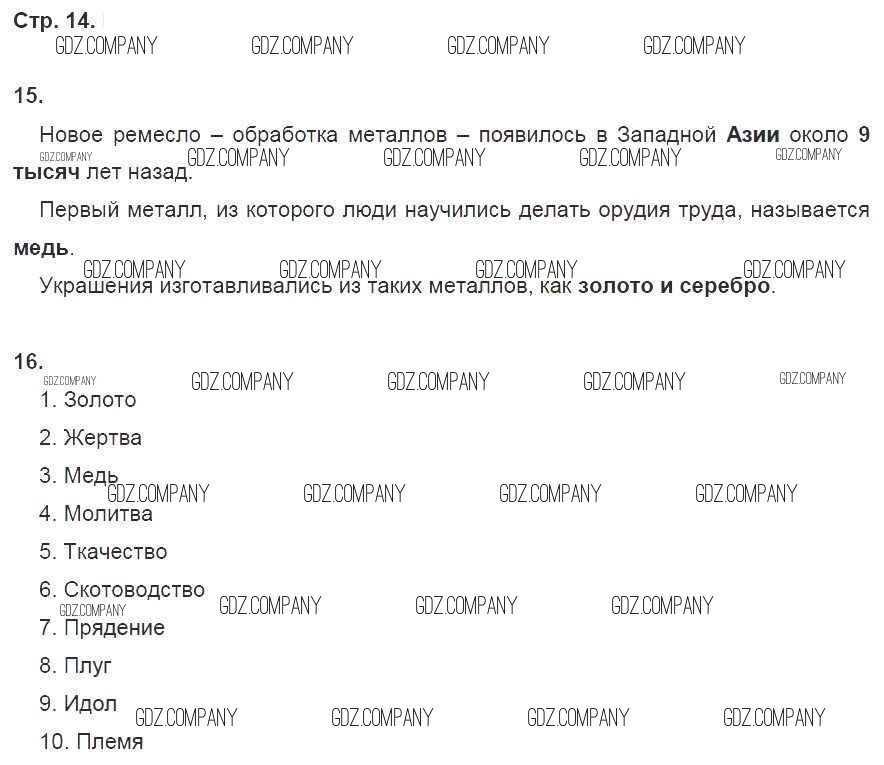 Стр. 14.

15.

Новое ремесло – обработка металлов – появилось в Западной Азии около 9 тысяч лет назад.

Первый металл, из которого люди научились делать орудия труда, называется медь.

Украшения изготавливались из таких металлов, как золото и серебро.

16.

1. Золото

2. Жертва

3. Медь

4. Молитва

5. Ткачество

6. Скотоводство

7. Прядение

8. Плуг

9. Идол

10. Племя

GDZ.COMPANY